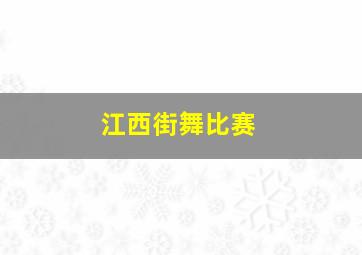 江西街舞比赛